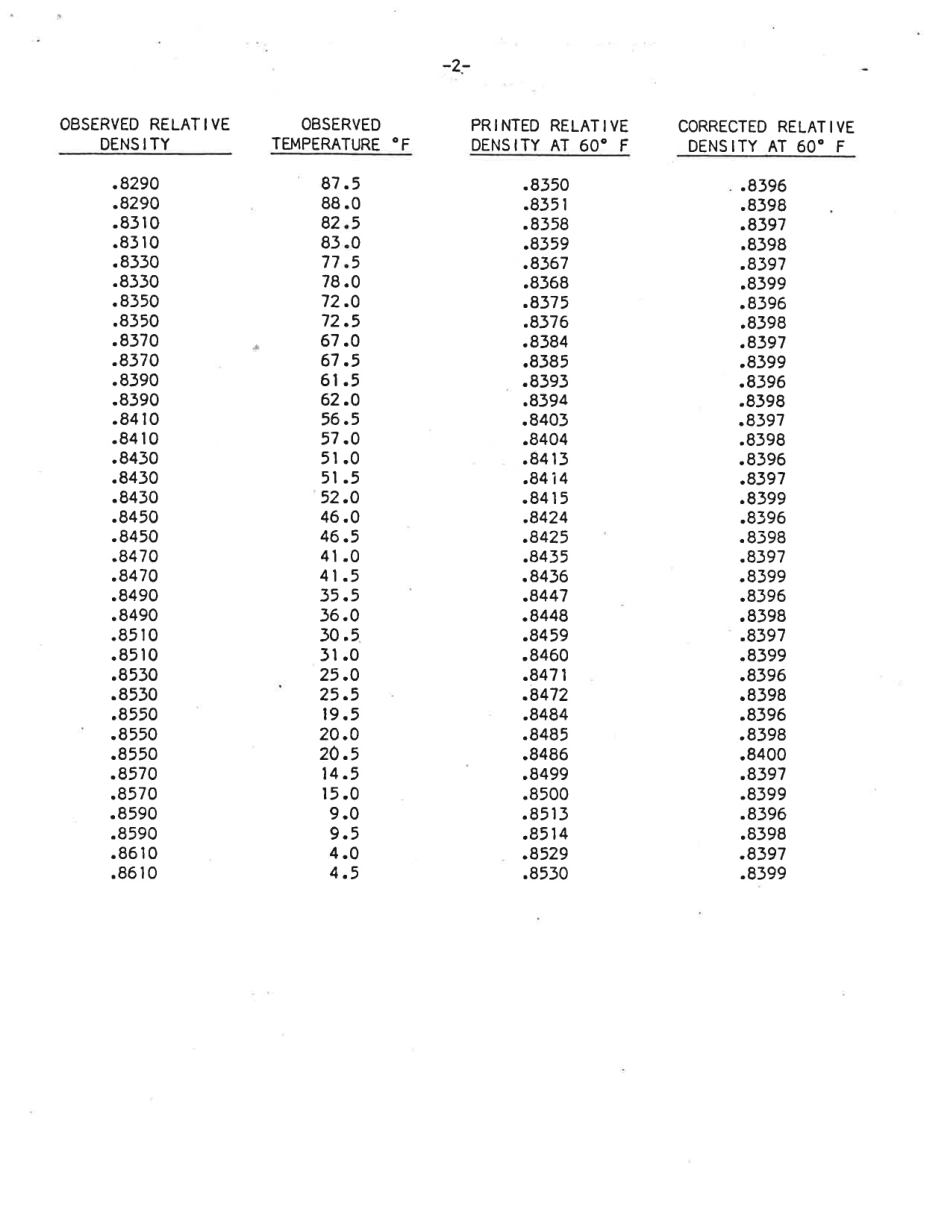 -2-

| OBSERVED RELATIVE DENSITY | OBSERVED TEMPERATURE °F | PRINTED RELATIVE DENSITY AT 60° F | CORRECTED RELATIVE DENSITY AT 60° F |
|---|---|---|---|
| .8290 | 87.5 | .8350 | .8396 |
| .8290 | 88.0 | .8351 | .8398 |
| .8310 | 82.5 | .8358 | .8397 |
| .8310 | 83.0 | .8359 | .8398 |
| .8330 | 77.5 | .8367 | .8397 |
| .8330 | 78.0 | .8368 | .8399 |
| .8350 | 72.0 | .8375 | .8396 |
| .8350 | 72.5 | .8376 | .8398 |
| .8370 | 67.0 | .8384 | .8397 |
| .8370 | 67.5 | .8385 | .8399 |
| .8390 | 61.5 | .8393 | .8396 |
| .8390 | 62.0 | .8394 | .8398 |
| .8410 | 56.5 | .8403 | .8397 |
| .8410 | 57.0 | .8404 | .8398 |
| .8430 | 51.0 | .8413 | .8396 |
| .8430 | 51.5 | .8414 | .8397 |
| .8430 | 52.0 | .8415 | .8399 |
| .8450 | 46.0 | .8424 | .8396 |
| .8450 | 46.5 | .8425 | .8398 |
| .8470 | 41.0 | .8435 | .8397 |
| .8470 | 41.5 | .8436 | .8399 |
| .8490 | 35.5 | .8447 | .8396 |
| .8490 | 36.0 | .8448 | .8398 |
| .8510 | 30.5 | .8459 | .8397 |
| .8510 | 31.0 | .8460 | .8399 |
| .8530 | 25.0 | .8471 | .8396 |
| .8530 | 25.5 | .8472 | .8398 |
| .8550 | 19.5 | .8484 | .8396 |
| .8550 | 20.0 | .8485 | .8398 |
| .8550 | 20.5 | .8486 | .8400 |
| .8570 | 14.5 | .8499 | .8397 |
| .8570 | 15.0 | .8500 | .8399 |
| .8590 | 9.0 | .8513 | .8396 |
| .8590 | 9.5 | .8514 | .8398 |
| .8610 | 4.0 | .8529 | .8397 |
| .8610 | 4.5 | .8530 | .8399 |